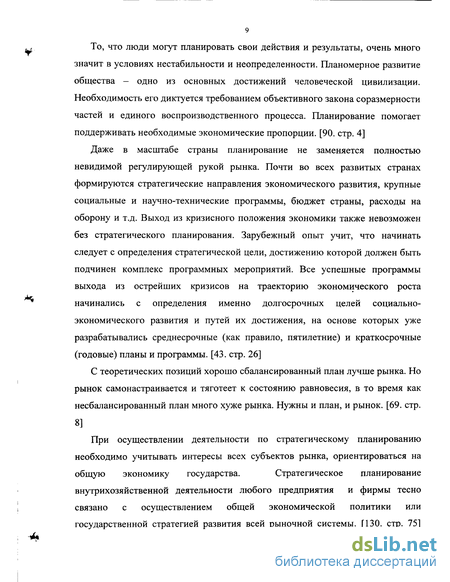 9

То, что люди могут планировать свои действия и результаты, очень много значит в условиях нестабильности и неопределенности. Планомерное развитие общества – одно из основных достижений человеческой цивилизации. Необходимость его диктуется требованием объективного закона соразмерности частей и единого воспроизводственного процесса. Планирование помогает поддерживать необходимые экономические пропорции. [90. стр. 4]

Даже в масштабе страны планирование не заменяется полностью невидимой регулирующей рукой рынка. Почти во всех развитых странах формируются стратегические направления экономического развития, крупные социальные и научно-технические программы, бюджет страны, расходы на оборону и т.д. Выход из кризисного положения экономики также невозможен без стратегического планирования. Зарубежный опыт учит, что начинать следует с определения стратегической цели, достижению которой должен быть подчинен комплекс программных мероприятий. Все успешные программы выхода из острейших кризисов на траекторию экономического роста начинались с определения именно долгосрочных целей социально-экономического развития и путей их достижения, на основе которых уже разрабатывались среднесрочные (как правило, пятилетние) и краткосрочные (годовые) планы и программы. [43. стр. 26]

С теоретических позиций хорошо сбалансированный план лучше рынка. Но рынок самонастраивается и тяготеет к состоянию равновесия, в то время как несбалансированный план много хуже рынка. Нужны и план, и рынок. [69. стр. 8]

При осуществлении деятельности по стратегическому планированию необходимо учитывать интересы всех субъектов рынка, ориентироваться на общую экономику государства. Стратегическое планирование внутрихозяйственной деятельности любого предприятия и фирмы тесно связано с осуществлением общей экономической политики или государственной стратегией развития всей рыночной системы. [130. стр. 75]

dsLib.net
библиотека диссертаций